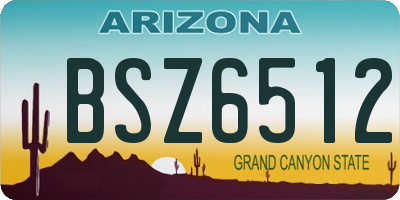 ARIZONA

BSZ6512

GRAND CANYON STATE